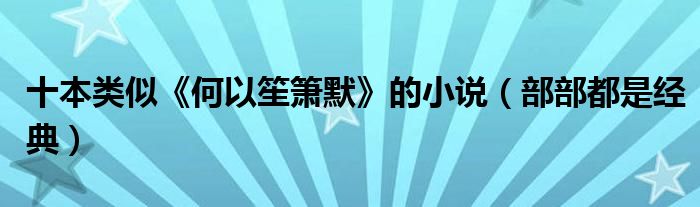 十本类似《何以笙箫默》的小说（部部都是经典）